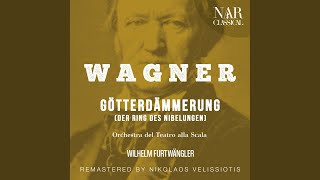 NAR
CLASSICAL

WAGNER

GÖTTERDÄMMERUNG
(DER RING DES NIBELUNGEN)

Orchestra del Teatro alla Scala

WILHELM FURTWÄNGLER

REMASTERED BY NIKOLAOS VELISSIOTIS